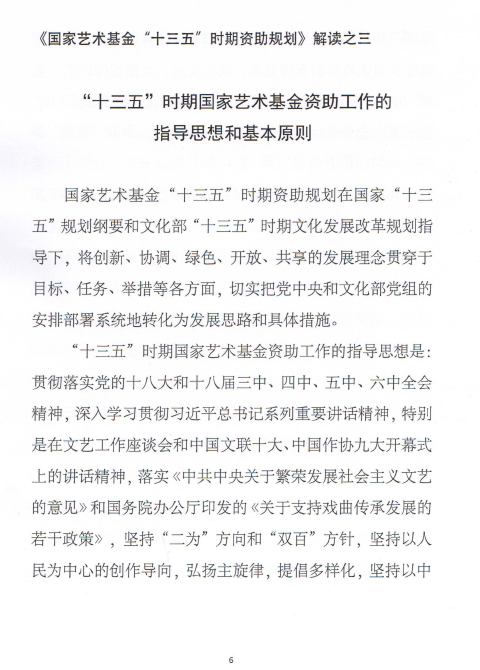 《国家艺术基金“十三五”时期资助规划》解读之三

“十三五”时期国家艺术基金资助工作的指导思想和基本原则

国家艺术基金“十三五”时期资助规划在国家“十三五”规划纲要和文化部“十三五”时期文化发展改革规划指导下，将创新、协调、绿色、开放、共享的发展理念贯穿于目标、任务、举措等各方面，切实把党中央和文化部党组的安排部署系统地转化为发展思路和具体措施。

“十三五”时期国家艺术基金资助工作的指导思想是：贯彻落实党的十八大和十八届三中、四中、五中、六中全会精神，深入学习贯彻习近平总书记系列重要讲话精神，特别是在文艺工作座谈会和中国文联十大、中国作协九大开幕式上的讲话精神，落实《中共中央关于繁荣发展社会主义文艺的意见》和国务院办公厅印发的《关于支持戏曲传承发展的若干政策》，坚持“二为”方向和“双百”方针，坚持以人民为中心的创作导向，弘扬主旋律，提倡多样化，坚持以中

6